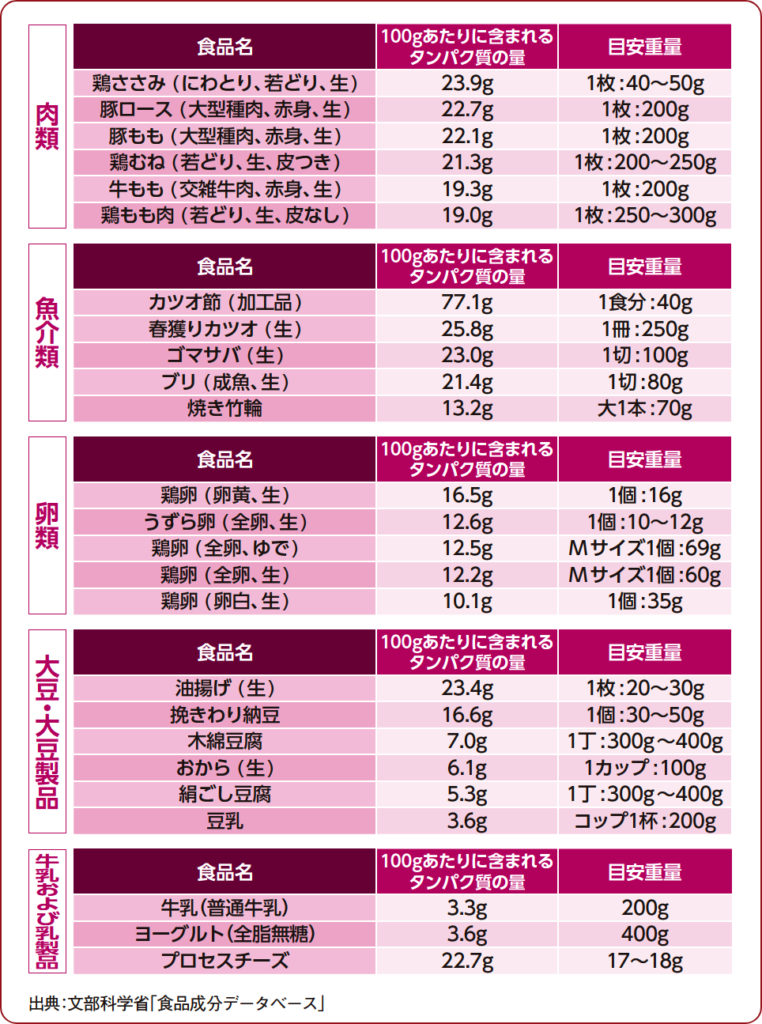 肉類

| 食品名 | 100gあたりに含まれるタンパク質の量 | 目安重量 |
|---|---|---|
| 鶏ささみ（にわとり、若どり、生） | 23.9g | 1枚：40～50g |
| 豚ロース（大型種肉、赤身、生） | 22.7g | 1枚：200g |
| 豚もも（大型種肉、赤身、生） | 22.1g | 1枚：200g |
| 鶏むね（若どり、生、皮つき） | 21.3g | 1枚：200～250g |
| 牛もも（交雑牛肉、赤身、生） | 19.3g | 1枚：200g |
| 鶏もも肉（若どり、生、皮なし） | 19.0g | 1枚：250～300g |

魚介類

| 食品名 | 100gあたりに含まれるタンパク質の量 | 目安重量 |
|---|---|---|
| カツオ節（加工品） | 77.1g | 1食分：40g |
| 春獲りカツオ（生） | 25.8g | 1冊：250g |
| ゴマサバ（生） | 23.0g | 1切：100g |
| ブリ（成魚、生） | 21.4g | 1切：80g |
| 焼き竹輪 | 13.2g | 大1本：70g |

卵類

| 食品名 | 100gあたりに含まれるタンパク質の量 | 目安重量 |
|---|---|---|
| 鶏卵（卵黄、生） | 16.5g | 1個：16g |
| うずら卵（全卵、生） | 12.6g | 1個：10～12g |
| 鶏卵（全卵、ゆで） | 12.5g | Mサイズ1個：69g |
| 鶏卵（全卵、生） | 12.2g | Mサイズ1個：60g |
| 鶏卵（卵白、生） | 10.1g | 1個：35g |

大豆・大豆製品

| 食品名 | 100gあたりに含まれるタンパク質の量 | 目安重量 |
|---|---|---|
| 油揚げ（生） | 23.4g | 1枚：20～30g |
| 挽きわり納豆 | 16.6g | 1個：30～50g |
| 木綿豆腐 | 7.0g | 1丁：300g～400g |
| おから（生） | 6.1g | 1カップ：100g |
| 絹ごし豆腐 | 5.3g | 1丁：300g～400g |
| 豆乳 | 3.6g | コップ1杯：200g |

牛乳および乳製品

| 食品名 | 100gあたりに含まれるタンパク質の量 | 目安重量 |
|---|---|---|
| 牛乳（普通牛乳） | 3.3g | 200g |
| ヨーグルト（全脂無糖） | 3.6g | 400g |
| プロセスチーズ | 22.7g | 17～18g |

出典：文部科学省「食品成分データベース」